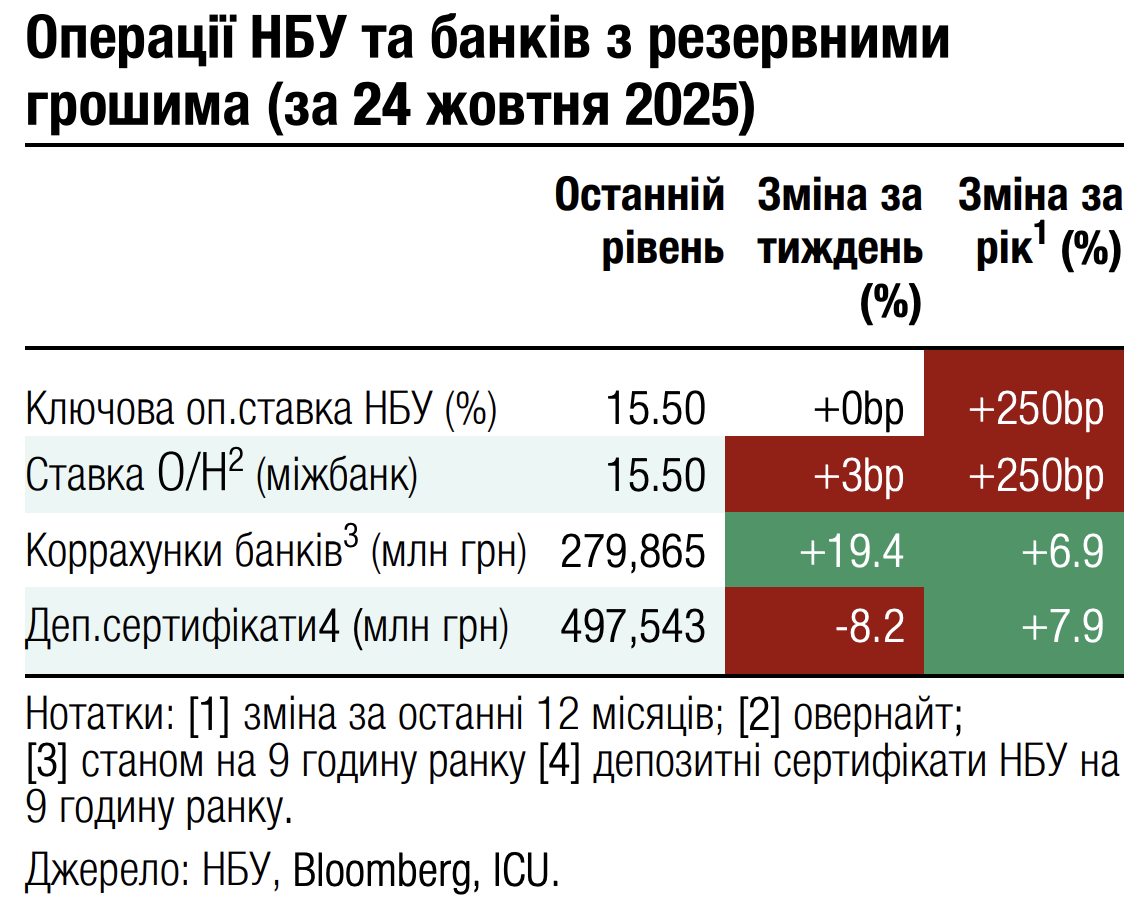 Операції НБУ та банків з резервними грошима (за 24 жовтня 2025)

| | Останній рівень | Зміна за тиждень (%) | Зміна за рік$^1$ (%) |
|---|---|---|---|
| Ключова оп.ставка НБУ (%) | 15.50 | +0bp | +250bp |
| Ставка О/Н$^2$ (міжбанк) | 15.50 | +3bp | +250bp |
| Коррахунки банків$^3$ (млн грн) | 279,865 | +19.4 | +6.9 |
| Деп.сертифікати4 (млн грн) | 497,543 | -8.2 | +7.9 |

Нотатки: [1] зміна за останні 12 місяців; [2] овернайт; [3] станом на 9 годину ранку [4] депозитні сертифікати НБУ на 9 годину ранку.

Джерело: НБУ, Bloomberg, ICU.